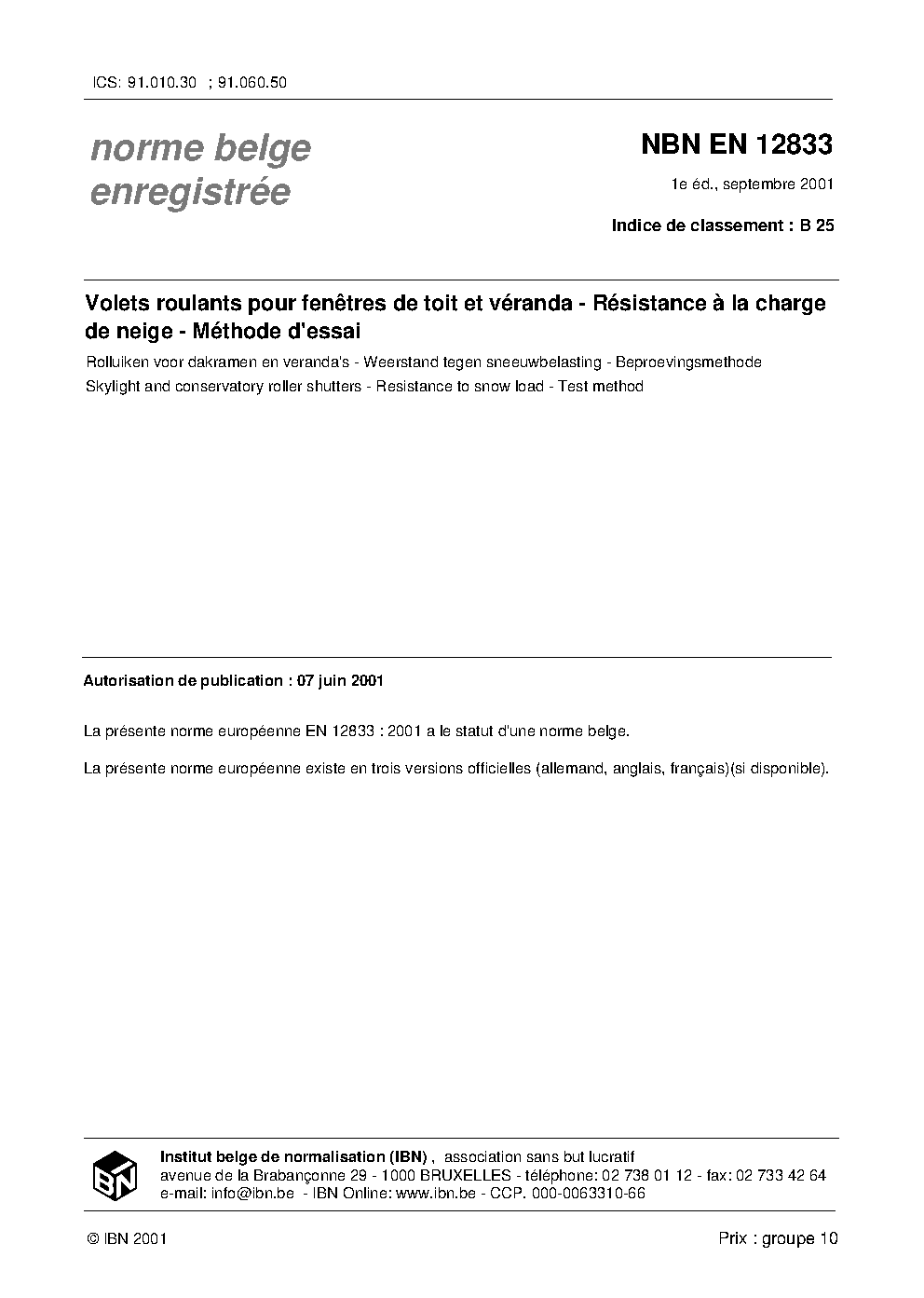 ICS: 91.010.30 ; 91.060.50

norme belge enregistrée

NBN EN 12833

1e éd., septembre 2001

Indice de classement : B 25

Volets roulants pour fenêtres de toit et véranda - Résistance à la charge de neige - Méthode d'essai

Rolluiken voor dakramen en veranda's - Weerstand tegen sneeuwbelasting - Beproevingsmethode

Skylight and conservatory roller shutters - Resistance to snow load - Test method

Autorisation de publication : 07 juin 2001

La présente norme européenne EN 12833 : 2001 a le statut d'une norme belge.

La présente norme européenne existe en trois versions officielles (allemand, anglais, français)(si disponible).

IBN

Institut belge de normalisation (IBN) , association sans but lucratif
avenue de la Brabançonne 29 - 1000 BRUXELLES - téléphone: 02 738 01 12 - fax: 02 733 42 64
e-mail: info@ibn.be - IBN Online: www.ibn.be - CCP. 000-0063310-66

© IBN 2001

Prix : groupe 10